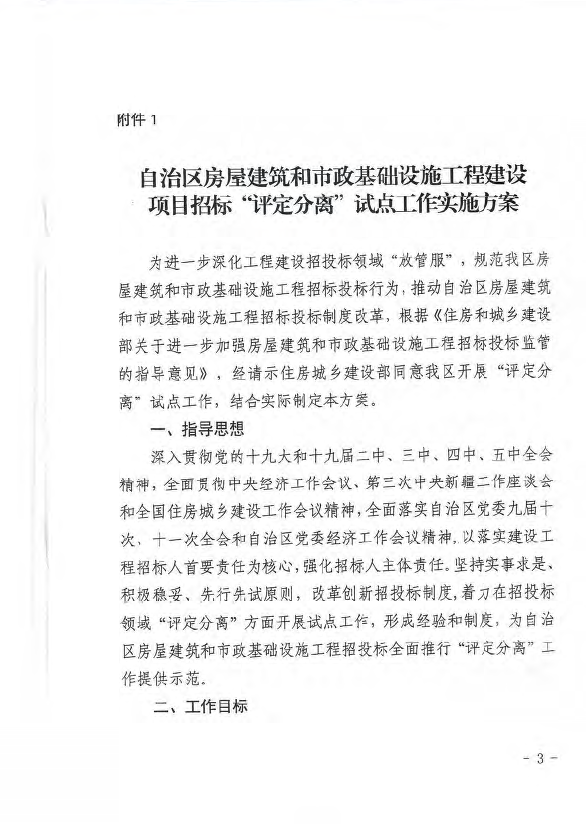 附件 1

自治区房屋建筑和市政基础设施工程建设项目招标“评定分离”试点工作实施方案

为进一步深化工程建设招投标领域“放管服”，规范我区房屋建筑和市政基础设施工程招标投标行为，推动自治区房屋建筑和市政基础设施工程招标投标制度改革，根据《住房和城乡建设部关于进一步加强房屋建筑和市政基础设施工程招标投标监管的指导意见》，经请示住房城乡建设部同意我区开展“评定分离”试点工作，结合实际制定本方案。

一、指导思想

深入贯彻党的十九大和十九届二中、三中、四中、五中全会精神，全面贯彻中央经济工作会议、第三次中央新疆工作座谈会和全国住房城乡建设工作会议精神，全面落实自治区党委九届十次、十一次全会和自治区党委经济工作会议精神，以落实建设工程招标人首要责任为核心，强化招标人主体责任。坚持实事求是、积极稳妥、先行先试原则，改革创新招投标制度，着力在招投标领域“评定分离”方面开展试点工作，形成经验和制度，为自治区房屋建筑和市政基础设施工程招投标全面推行“评定分离”工作提供示范。

二、工作目标

- 3 -